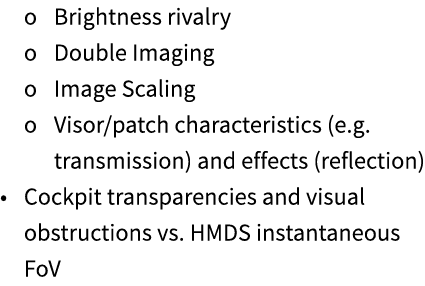 o Brightness rivalry
o Double Imaging
o Image Scaling
o Visor/patch characteristics (e.g. transmission) and effects (reflection)
• Cockpit transparencies and visual obstructions vs. HMDS instantaneous FoV